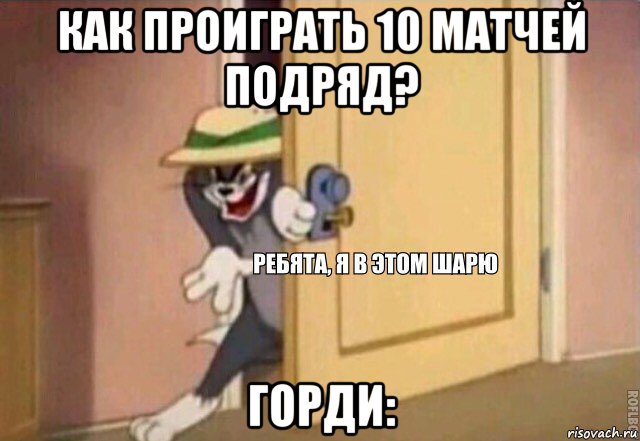 КАК ПРОИГРАТЬ 10 МАТЧЕЙ ПОДРЯД?

РЕБЯТА, Я В ЭТОМ ШАРЮ

ГОРДИ:

ROFLBOT

risovach.ru